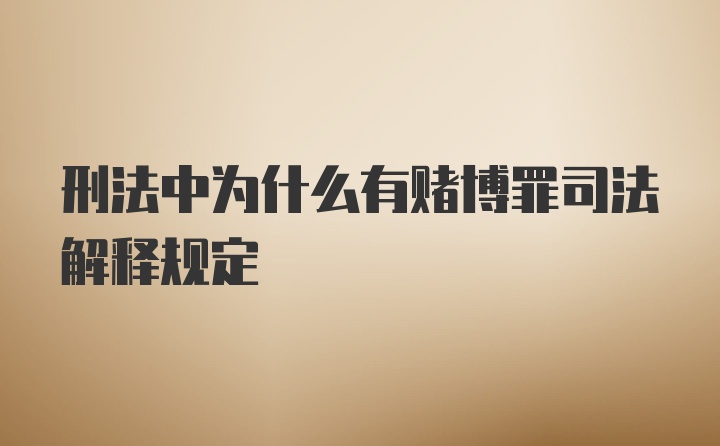 刑法中为什么有赌博罪司法解释规定